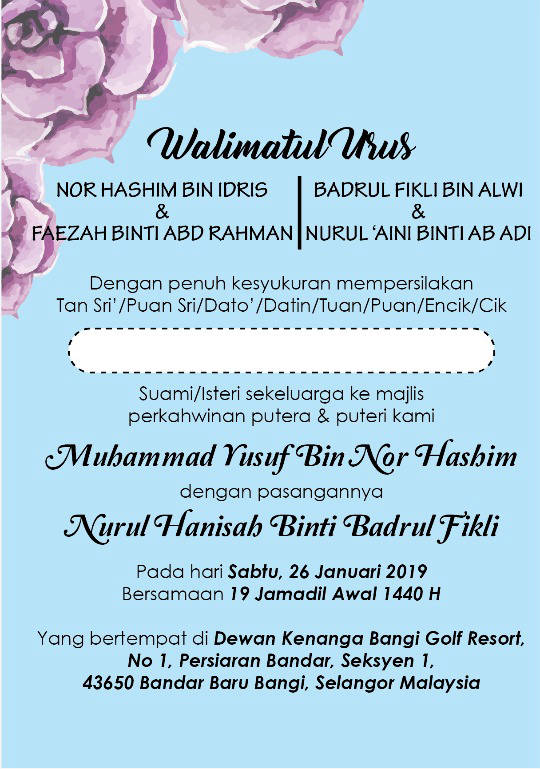 Walimatul Urus

NOR HASHIM BIN IDRIS
&
FAEZAH BINTI ABD RAHMAN

BADRUL FIKLI BIN ALWI
&
NURUL 'AINI BINTI AB ADI

Dengan penuh kesyukuran mempersilakan
Tan Sri'/Puan Sri/Dato'/Datin/Tuan/Puan/Encik/Cik

Suami/Isteri sekeluarga ke majlis
perkahwinan putera & puteri kami

Muhammad Yusuf Bin Nor Hashim

dengan pasangannya

Nurul Hanisah Binti Badrul Fikli

Pada hari Sabtu, 26 Januari 2019
Bersamaan 19 Jamadil Awal 1440 H

Yang bertempat di Dewan Kenanga Bangi Golf Resort,
No 1, Persiaran Bandar, Seksyen 1,
43650 Bandar Baru Bangi, Selangor Malaysia